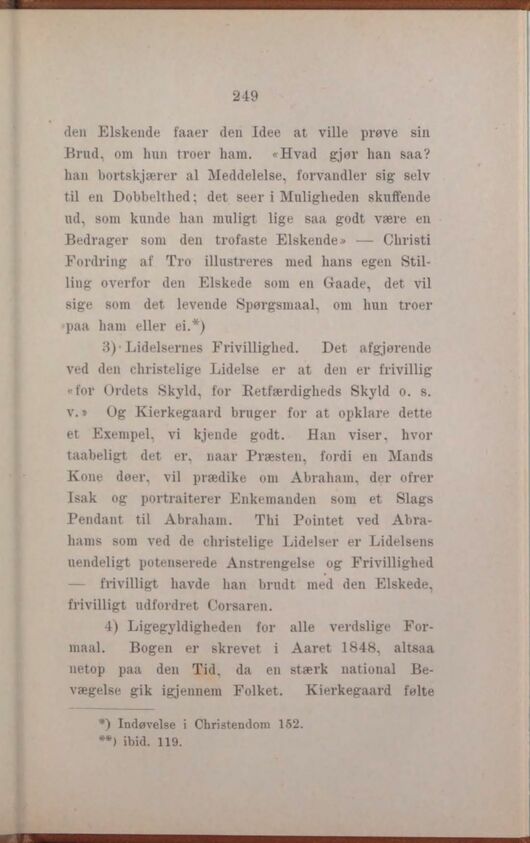 249

den Elskende faaer den Idee at ville prøve sin Brud, om hun troer ham. «Hvad gjør han saa? han bortskjærer al Meddelelse, forvandler sig selv til en Dobbelthed; det seer i Muligheden skuffende ud, som kunde han muligt lige saa godt være en Bedrager som den trofaste Elskende» — Christi Fordring af Tro illustreres med hans egen Stilling overfor den Elskede som en Gaade, det vil sige som det levende Spørgsmaal, om hun troer paa ham eller ei.*)

3) Lidelsernes Frivillighed. Det afgjørende ved den christelige Lidelse er at den er frivillig «for Ordets Skyld, for Retfærdigheds Skyld o. s. v.» Og Kierkegaard bruger for at opklare dette et Exempel, vi kjende godt. Han viser, hvor taabeligt det er, naar Præsten, fordi en Mands Kone døer, vil prædike om Abraham, der ofrer Isak og portraiterer Enkemanden som et Slags Pendant til Abraham. Thi Pointet ved Abrahams som ved de christelige Lidelser er Lidelsens uendeligt potenserede Anstrengelse og Frivillighed — frivilligt havde han brudt med den Elskede, frivilligt udfordret Corsaren.

4) Ligegyldigheden for alle verdslige Formaal. Bogen er skrevet i Aaret 1848, altsaa netop paa den Tid, da en stærk national Bevægelse gik igjennem Folket. Kierkegaard følte

*) Indøvelse i Christendom 152.
**) ibid. 119.